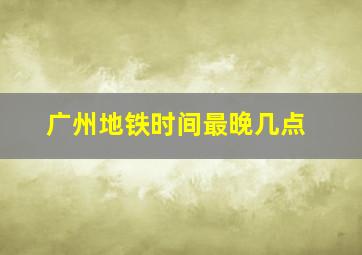 广州地铁时间最晚几点